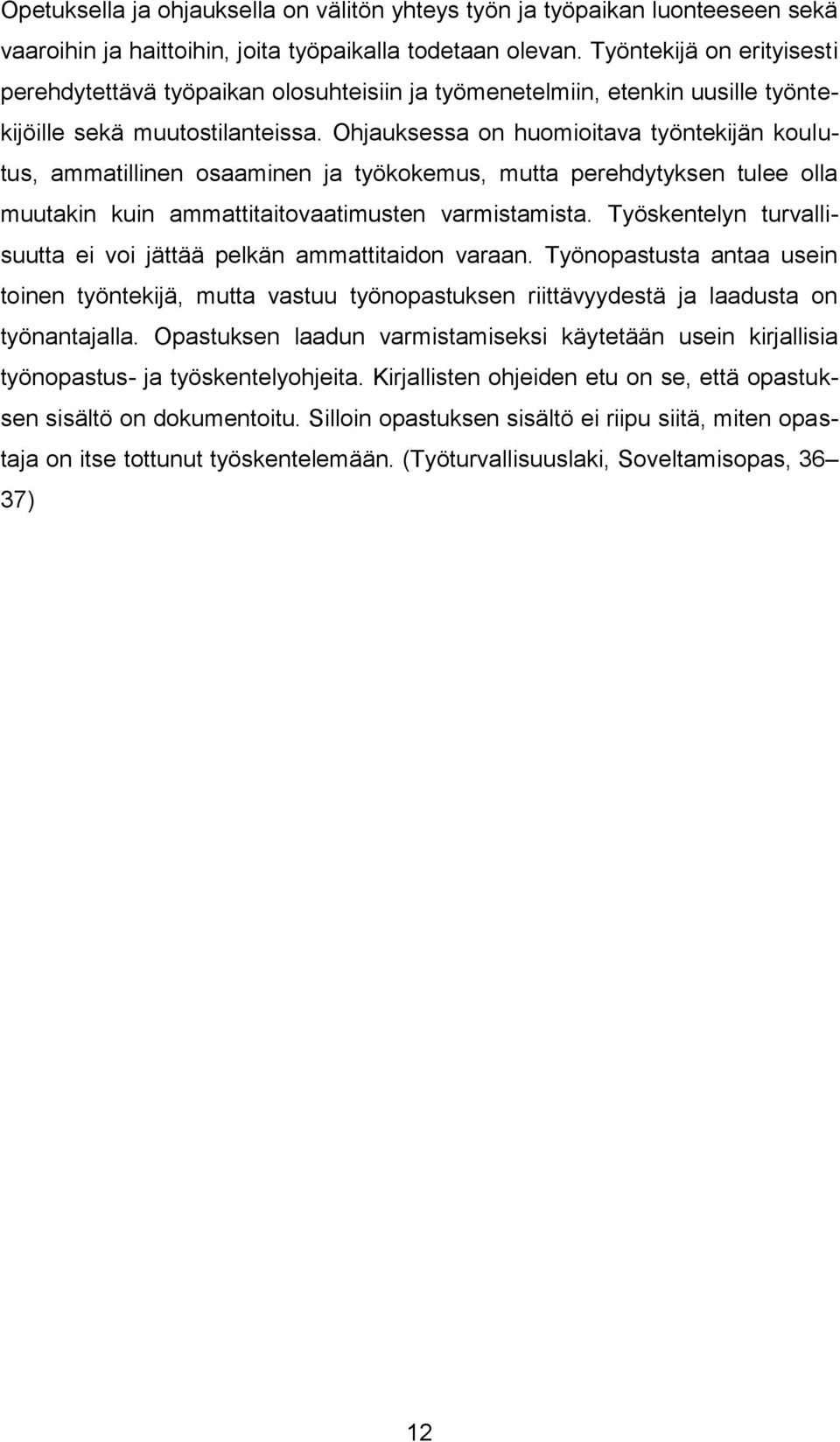 Opetuksella ja ohjauksella on välitön yhteys työn ja työpaikan luonteeseen sekä vaaroihin ja haittoihin, joita työpaikalla todetaan olevan. Työntekijä on erityisesti perehdytettävä työpaikan olosuhteisiin ja työmenetelmiin, etenkin uusille työntekijöille sekä muutostilanteissa. Ohjauksessa on huomioitava työntekijän koulutus, ammatillinen osaaminen ja työkokemus, mutta perehdytyksen tulee olla muutakin kuin ammattitaitovaatimusten varmistamista. Työskentelyn turvallisuutta ei voi jättää pelkän ammattitaidon varaan. Työnopastusta antaa usein toinen työntekijä, mutta vastuu työnopastuksen riittävyydestä ja laadusta on työnantajalla. Opastuksen laadun varmistamiseksi käytetään usein kirjallisia työnopastus- ja työskentelyohjeita. Kirjallisten ohjeiden etu on se, että opastuksen sisältö on dokumentoitu. Silloin opastuksen sisältö ei riipu siitä, miten opastaja on itse tottunut työskentelemään. (Työturvallisuuslaki, Soveltamisopas, 36–37)

12